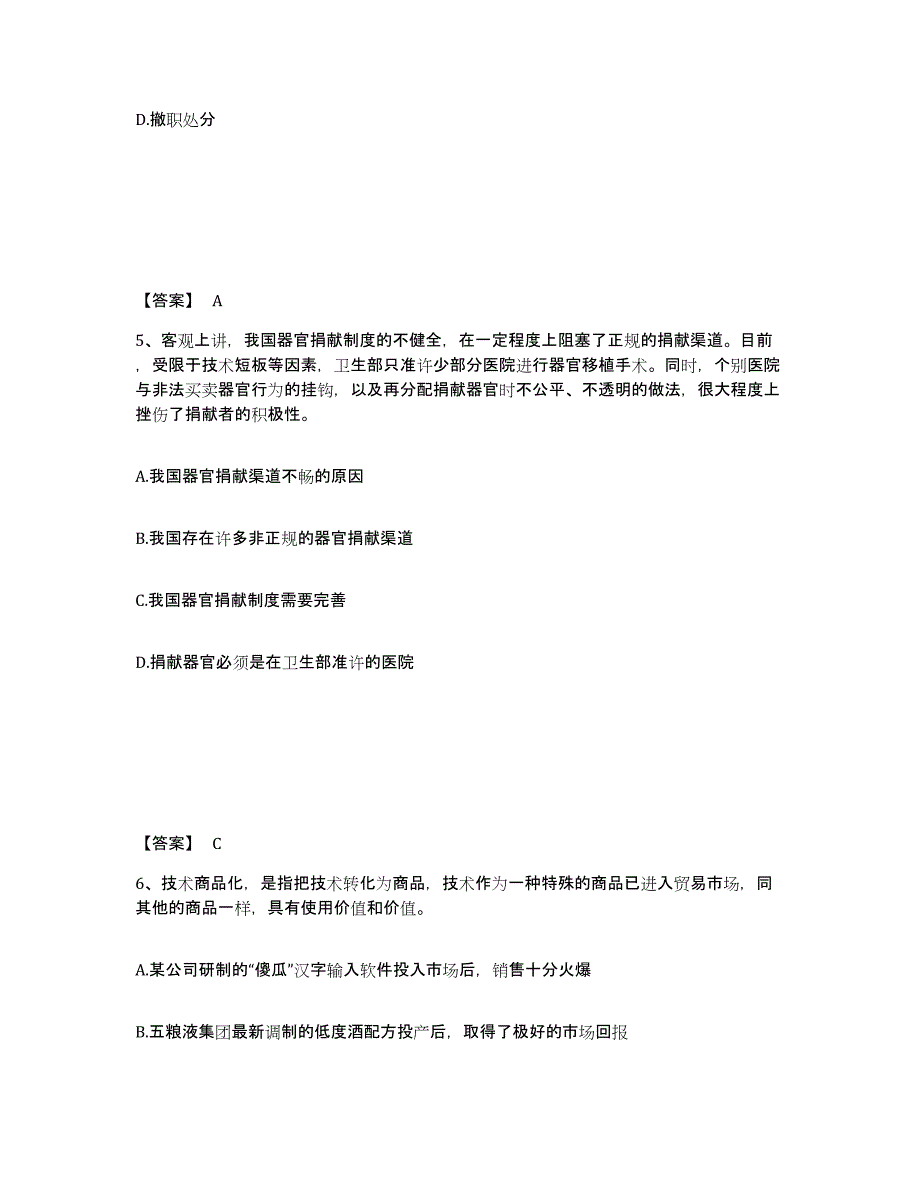 D.撤职处分

【答案】 A

5、客观上讲，我国器官捐献制度的不健全，在一定程度上阻塞了正规的捐献渠道。目前，受限于技术短板等因素，卫生部只准许少部分医院进行器官移植手术。同时，个别医院与非法买卖器官行为的挂钩，以及再分配捐献器官时不公平、不透明的做法，很大程度上挫伤了捐献者的积极性。

A.我国器官捐献渠道不畅的原因

B.我国存在许多非正规的器官捐献渠道

C.我国器官捐献制度需要完善

D.捐献器官必须是在卫生部准许的医院

【答案】 C

6、技术商品化，是指把技术转化为商品，技术作为一种特殊的商品已进入贸易市场，同其他的商品一样，具有使用价值和价值。

A.某公司研制的“傻瓜”汉字输入软件投入市场后，销售十分火爆

B.五粮液集团最新调制的低度酒配方投产后，取得了极好的市场回报